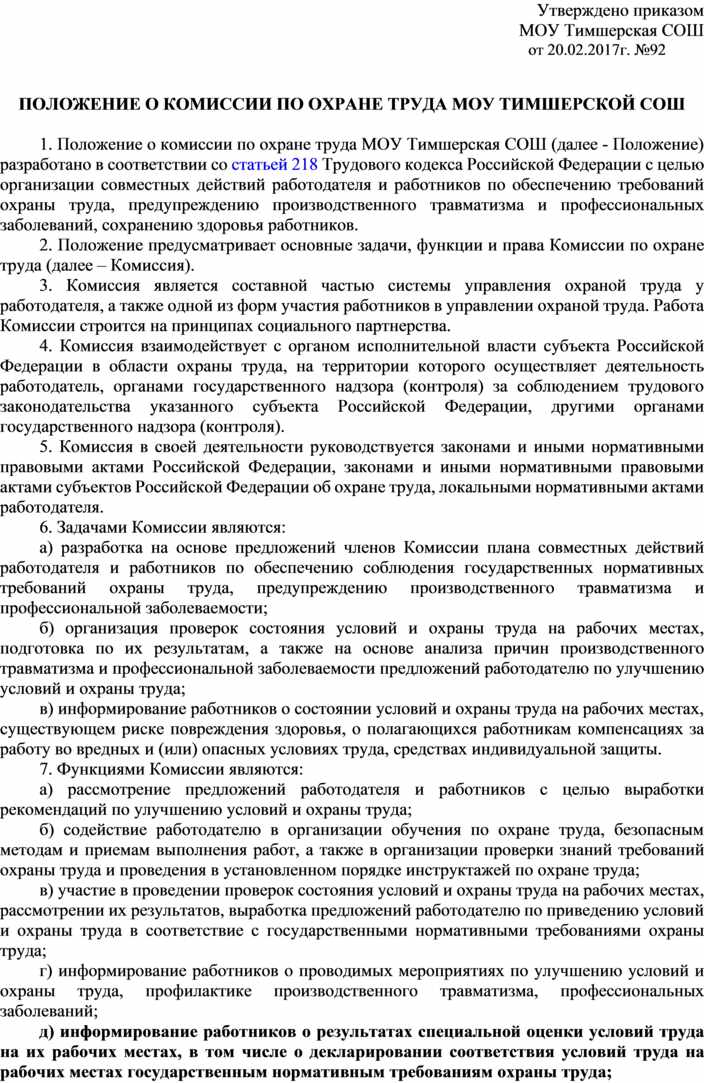 Утверждено приказом
МОУ Тимшерская СОШ
от 20.02.2017г. №92

ПОЛОЖЕНИЕ О КОМИССИИ ПО ОХРАНЕ ТРУДА МОУ ТИМШЕРСКОЙ СОШ

1. Положение о комиссии по охране труда МОУ Тимшерская СОШ (далее - Положение) разработано в соответствии со статьей 218 Трудового кодекса Российской Федерации с целью организации совместных действий работодателя и работников по обеспечению требований охраны труда, предупреждению производственного травматизма и профессиональных заболеваний, сохранению здоровья работников.

2. Положение предусматривает основные задачи, функции и права Комиссии по охране труда (далее – Комиссия).

3. Комиссия является составной частью системы управления охраной труда у работодателя, а также одной из форм участия работников в управлении охраной труда. Работа Комиссии строится на принципах социального партнерства.

4. Комиссия взаимодействует с органом исполнительной власти субъекта Российской Федерации в области охраны труда, на территории которого осуществляет деятельность работодатель, органами государственного надзора (контроля) за соблюдением трудового законодательства указанного субъекта Российской Федерации, другими органами государственного надзора (контроля).

5. Комиссия в своей деятельности руководствуется законами и иными нормативными правовыми актами Российской Федерации, законами и иными нормативными правовыми актами субъектов Российской Федерации об охране труда, локальными нормативными актами работодателя.

6. Задачами Комиссии являются:

а) разработка на основе предложений членов Комиссии плана совместных действий работодателя и работников по обеспечению соблюдения государственных нормативных требований охраны труда, предупреждению производственного травматизма и профессиональной заболеваемости;

б) организация проверок состояния условий и охраны труда на рабочих местах, подготовка по их результатам, а также на основе анализа причин производственного травматизма и профессиональной заболеваемости предложений работодателю по улучшению условий и охраны труда;

в) информирование работников о состоянии условий и охраны труда на рабочих местах, существующем риске повреждения здоровья, о полагающихся работникам компенсациях за работу во вредных и (или) опасных условиях труда, средствах индивидуальной защиты.

7. Функциями Комиссии являются:

а) рассмотрение предложений работодателя и работников с целью выработки рекомендаций по улучшению условий и охраны труда;

б) содействие работодателю в организации обучения по охране труда, безопасным методам и приемам выполнения работ, а также в организации проверки знаний требований охраны труда и проведения в установленном порядке инструктажей по охране труда;

в) участие в проведении проверок состояния условий и охраны труда на рабочих местах, рассмотрении их результатов, выработка предложений работодателю по приведению условий и охраны труда в соответствие с государственными нормативными требованиями охраны труда;

г) информирование работников о проводимых мероприятиях по улучшению условий и охраны труда, профилактике производственного травматизма, профессиональных заболеваний;

д) информирование работников о результатах специальной оценки условий труда на их рабочих местах, в том числе о декларировании соответствия условий труда на рабочих местах государственным нормативным требованиям охраны труда;